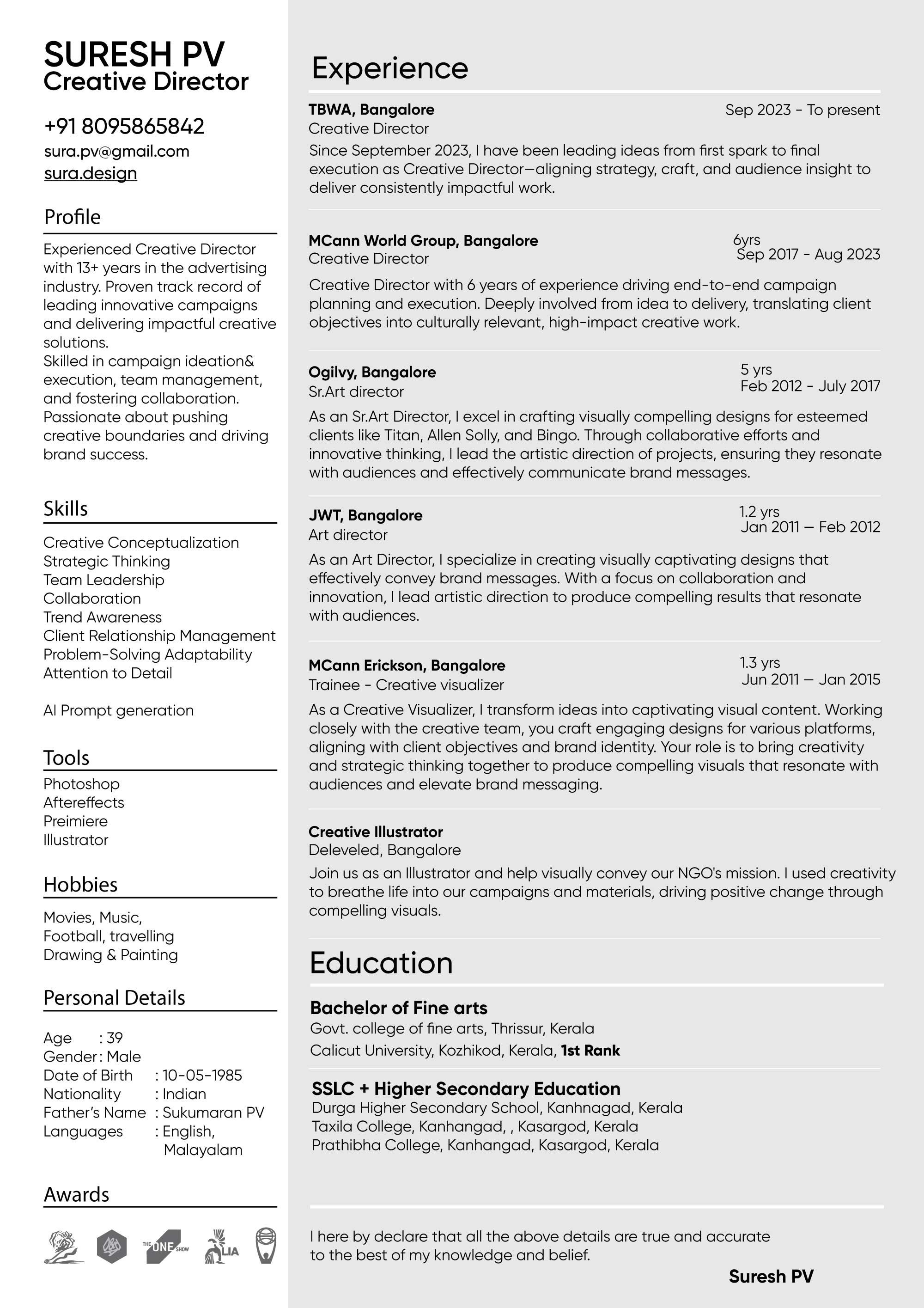 SURESH PV
Creative Director

+91 8095865842
sura.pv@gmail.com
sura.design

Profile

Experienced Creative Director with 13+ years in the advertising industry. Proven track record of leading innovative campaigns and delivering impactful creative solutions.
Skilled in campaign ideation& execution, team management, and fostering collaboration.
Passionate about pushing creative boundaries and driving brand success.

Skills

Creative Conceptualization
Strategic Thinking
Team Leadership
Collaboration
Trend Awareness
Client Relationship Management
Problem-Solving Adaptability
Attention to Detail

AI Prompt generation

Tools

Photoshop
Aftereffects
Preimiere
Illustrator

Hobbies

Movies, Music,
Football, travelling
Drawing & Painting

Personal Details

Age : 39
Gender : Male
Date of Birth : 10-05-1985
Nationality : Indian
Father's Name : Sukumaran PV
Languages : English, Malayalam

Awards

THE ONE SHOW
LIA

Experience

TBWA, Bangalore
Sep 2023 - To present
Creative Director
Since September 2023, I have been leading ideas from first spark to final execution as Creative Director—aligning strategy, craft, and audience insight to deliver consistently impactful work.

MCann World Group, Bangalore
6yrs
Sep 2017 - Aug 2023
Creative Director
Creative Director with 6 years of experience driving end-to-end campaign planning and execution. Deeply involved from idea to delivery, translating client objectives into culturally relevant, high-impact creative work.

Ogilvy, Bangalore
5 yrs
Feb 2012 - July 2017
Sr.Art director
As an Sr.Art Director, I excel in crafting visually compelling designs for esteemed clients like Titan, Allen Solly, and Bingo. Through collaborative efforts and innovative thinking, I lead the artistic direction of projects, ensuring they resonate with audiences and effectively communicate brand messages.

JWT, Bangalore
1.2 yrs
Jan 2011 — Feb 2012
Art director
As an Art Director, I specialize in creating visually captivating designs that effectively convey brand messages. With a focus on collaboration and innovation, I lead artistic direction to produce compelling results that resonate with audiences.

MCann Erickson, Bangalore
1.3 yrs
Jun 2011 — Jan 2015
Trainee - Creative visualizer
As a Creative Visualizer, I transform ideas into captivating visual content. Working closely with the creative team, you craft engaging designs for various platforms, aligning with client objectives and brand identity. Your role is to bring creativity and strategic thinking together to produce compelling visuals that resonate with audiences and elevate brand messaging.

Creative Illustrator
Deleveled, Bangalore
Join us as an Illustrator and help visually convey our NGO's mission. I used creativity to breathe life into our campaigns and materials, driving positive change through compelling visuals.

Education

Bachelor of Fine arts
Govt. college of fine arts, Thrissur, Kerala
Calicut University, Kozhikod, Kerala, 1st Rank

SSLC + Higher Secondary Education
Durga Higher Secondary School, Kanhnagad, Kerala
Taxila College, Kanhangad, , Kasargod, Kerala
Prathibha College, Kanhangad, Kasargod, Kerala

I here by declare that all the above details are true and accurate to the best of my knowledge and belief.
Suresh PV